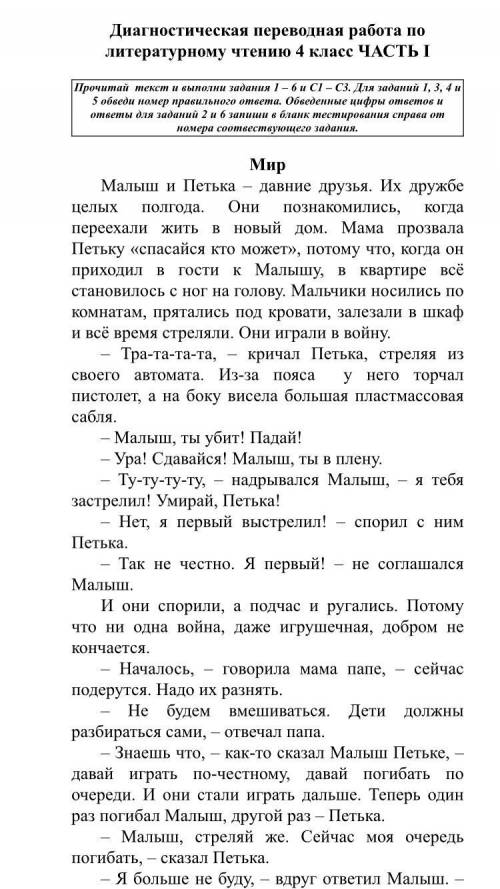 Диагностическая переводная работа по литературному чтению 4 класс ЧАСТЬ I

Прочитай текст и выполни задания 1 – 6 и С1 – С3. Для заданий 1, 3, 4 и 5 обведи номер правильного ответа. Обведенные цифры ответов и ответы для заданий 2 и 6 запиши в бланк тестирования справа от номера соотвествующего задания.

Мир

Малыш и Петька – давние друзья. Их дружбе целых полгода. Они познакомились, когда переехали жить в новый дом. Мама прозвала Петьку «спасайся кто может», потому что, когда он приходил в гости к Малышу, в квартире всё становилось с ног на голову. Мальчики носились по комнатам, прятались под кровати, залезали в шкаф и всё время стреляли. Они играли в войну.

– Тра-та-та-та, – кричал Петька, стреляя из своего автомата. Из-за пояса у него торчал пистолет, а на боку висела большая пластмассовая сабля.

– Малыш, ты убит! Падай!

– Ура! Сдавайся! Малыш, ты в плену.

– Ту-ту-ту-ту, – надрывался Малыш, – я тебя застрелил! Умирай, Петька!

– Нет, я первый выстрелил! – спорил с ним Петька.

– Так не честно. Я первый! – не соглашался Малыш.

И они спорили, а подчас и ругались. Потому что ни одна война, даже игрушечная, добром не кончается.

– Началось, – говорила мама папе, – сейчас подерутся. Надо их разнять.

– Не будем вмешиваться. Дети должны разбираться сами, – отвечал папа.

– Знаешь что, – как-то сказал Малыш Петьке, – давай играть по-честному, давай погибать по очереди. И они стали играть дальше. Теперь один раз погибал Малыш, другой раз – Петька.

– Малыш, стреляй же. Сейчас моя очередь погибать, – сказал Петька.

– Я больше не буду, – вдруг ответил Малыш. –